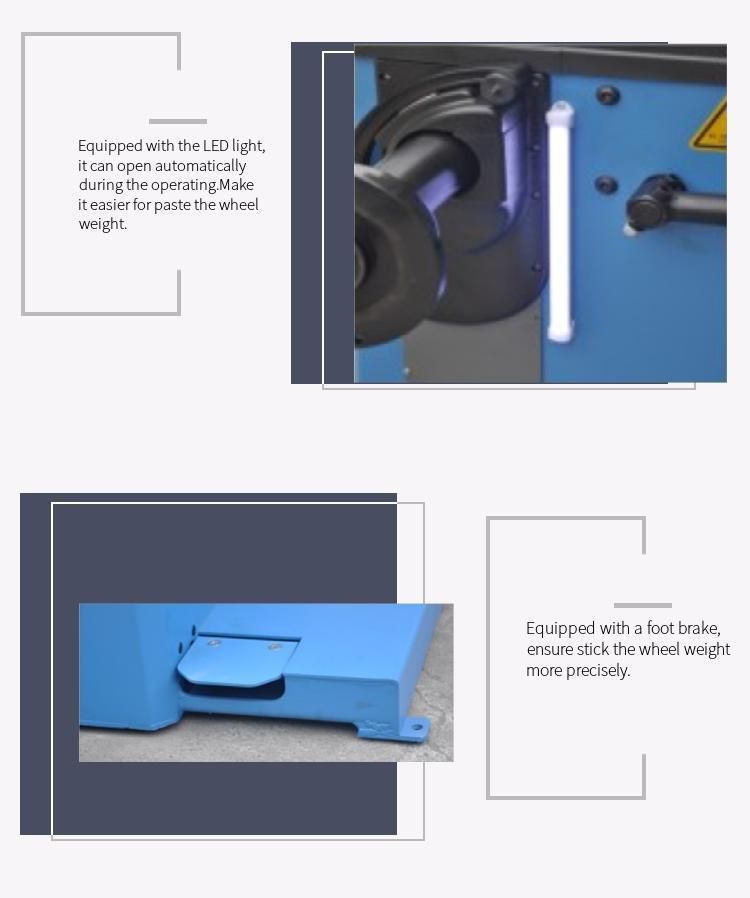 Equipped with the LED light, it can open automatically during the operating.Make it easier for paste the wheel weight.

Equipped with a foot brake, ensure stick the wheel weight more precisely.